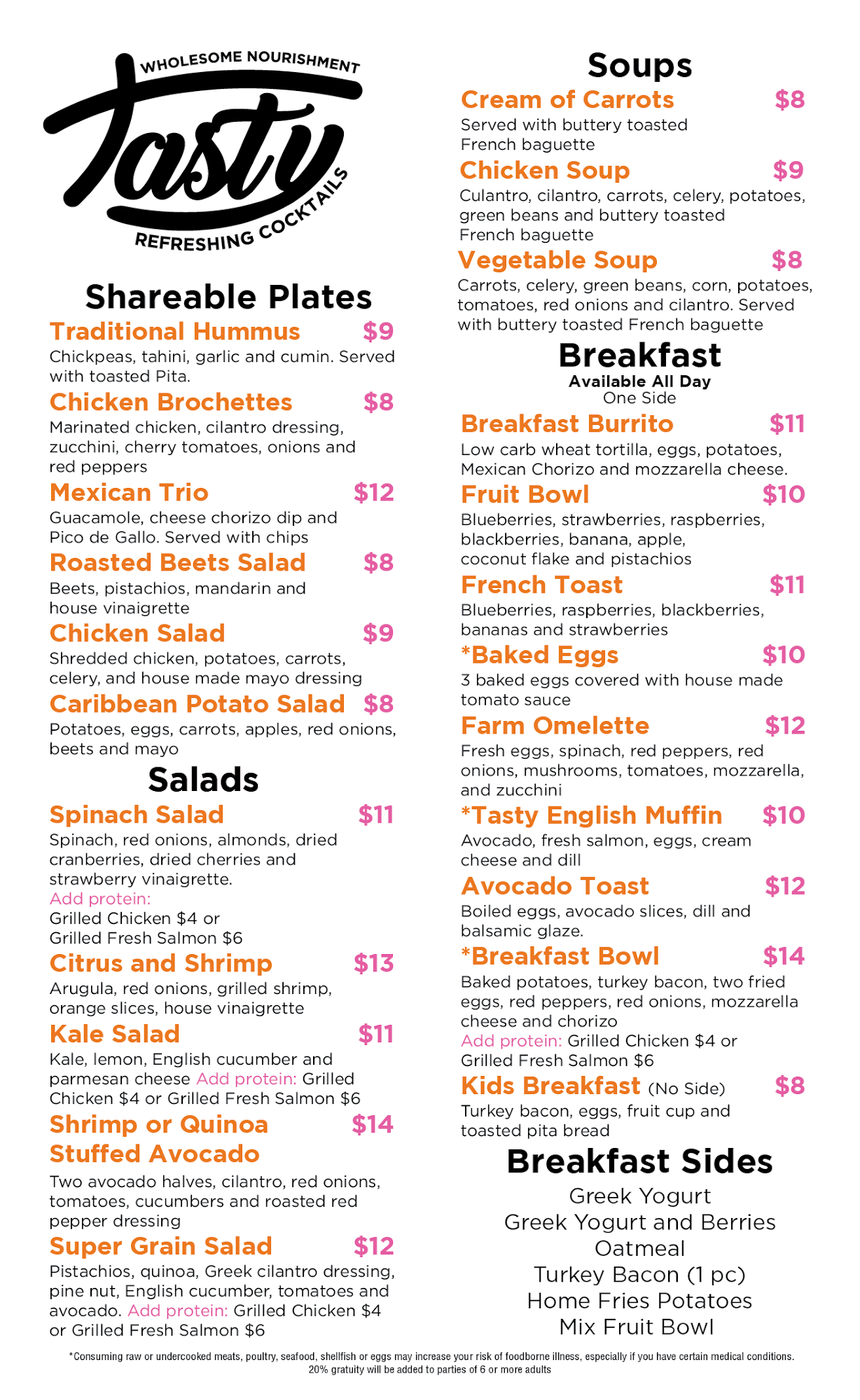 WHOLESOME NOURISHMENT
Tasty
REFRESHING COCKTAILS

Shareable Plates

Traditional Hummus $9
Chickpeas, tahini, garlic and cumin. Served with toasted Pita.

Chicken Brochettes $8
Marinated chicken, cilantro dressing, zucchini, cherry tomatoes, onions and red peppers

Mexican Trio $12
Guacamole, cheese chorizo dip and Pico de Gallo. Served with chips

Roasted Beets Salad $8
Beets, pistachios, mandarin and house vinaigrette

Chicken Salad $9
Shredded chicken, potatoes, carrots, celery, and house made mayo dressing

Caribbean Potato Salad $8
Potatoes, eggs, carrots, apples, red onions, beets and mayo

Salads

Spinach Salad $11
Spinach, red onions, almonds, dried cranberries, dried cherries and strawberry vinaigrette.
Add protein:
Grilled Chicken $4 or
Grilled Fresh Salmon $6

Citrus and Shrimp $13
Arugula, red onions, grilled shrimp, orange slices, house vinaigrette

Kale Salad $11
Kale, lemon, English cucumber and parmesan cheese Add protein: Grilled Chicken $4 or Grilled Fresh Salmon $6

Shrimp or Quinoa Stuffed Avocado $14
Two avocado halves, cilantro, red onions, tomatoes, cucumbers and roasted red pepper dressing

Super Grain Salad $12
Pistachios, quinoa, Greek cilantro dressing, pine nut, English cucumber, tomatoes and avocado. Add protein: Grilled Chicken $4 or Grilled Fresh Salmon $6

Soups

Cream of Carrots $8
Served with buttery toasted French baguette

Chicken Soup $9
Culantro, cilantro, carrots, celery, potatoes, green beans and buttery toasted French baguette

Vegetable Soup $8
Carrots, celery, green beans, corn, potatoes, tomatoes, red onions and cilantro. Served with buttery toasted French baguette

Breakfast
Available All Day
One Side

Breakfast Burrito $11
Low carb wheat tortilla, eggs, potatoes, Mexican Chorizo and mozzarella cheese.

Fruit Bowl $10
Blueberries, strawberries, raspberries, blackberries, banana, apple, coconut flake and pistachios

French Toast $11
Blueberries, raspberries, blackberries, bananas and strawberries

*Baked Eggs $10
3 baked eggs covered with house made tomato sauce

Farm Omelette $12
Fresh eggs, spinach, red peppers, red onions, mushrooms, tomatoes, mozzarella, and zucchini

*Tasty English Muffin $10
Avocado, fresh salmon, eggs, cream cheese and dill

Avocado Toast $12
Boiled eggs, avocado slices, dill and balsamic glaze.

*Breakfast Bowl $14
Baked potatoes, turkey bacon, two fried eggs, red peppers, red onions, mozzarella cheese and chorizo
Add protein: Grilled Chicken $4 or Grilled Fresh Salmon $6

Kids Breakfast (No Side) $8
Turkey bacon, eggs, fruit cup and toasted pita bread

Breakfast Sides
Greek Yogurt
Greek Yogurt and Berries
Oatmeal
Turkey Bacon (1 pc)
Home Fries Potatoes
Mix Fruit Bowl

*Consuming raw or undercooked meats, poultry, seafood, shellfish or eggs may increase your risk of foodborne illness, especially if you have certain medical conditions.
20% gratuity will be added to parties of 6 or more adults